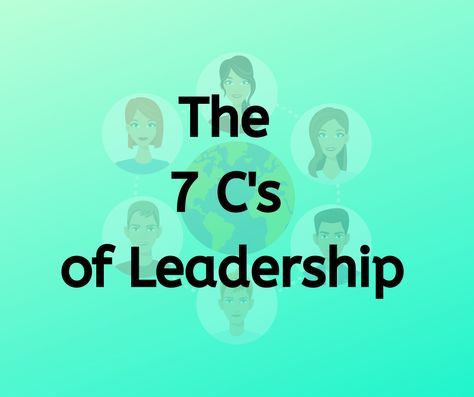 The
7 C's
of Leadership